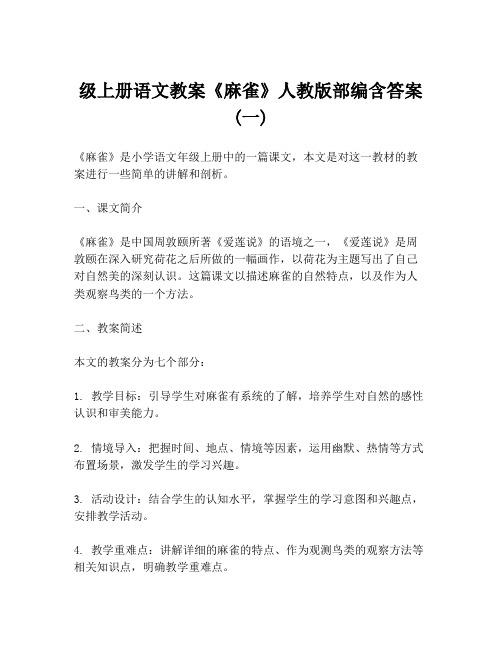 级上册语文教案《麻雀》人教版部编含答案（一）

《麻雀》是小学语文年级上册中的一篇课文，本文是对这一教材的教案进行一些简单的讲解和剖析。

一、课文简介

《麻雀》是中国周敦颐所著《爱莲说》的语境之一，《爱莲说》是周敦颐在深入研究荷花之后所做的一幅画作，以荷花为主题写出了自己对自然美的深刻认识。这篇课文以描述麻雀的自然特点，以及作为人类观察鸟类的一个方法。

二、教案简述

本文的教案分为七个部分：

1. 教学目标：引导学生对麻雀有系统的了解，培养学生对自然的感性认识和审美能力。

2. 情境导入：把握时间、地点、情境等因素，运用幽默、热情等方式布置场景，激发学生的学习兴趣。

3. 活动设计：结合学生的认知水平，掌握学生的学习意图和兴趣点，安排教学活动。

4. 教学重难点：讲解详细的麻雀的特点、作为观测鸟类的观察方法等相关知识点，明确教学重难点。